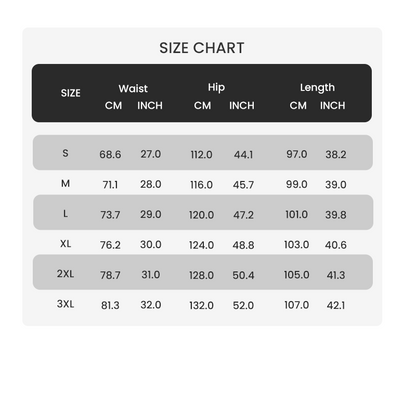 SIZE CHART

| SIZE | Waist CM | Waist INCH | Hip CM | Hip INCH | Length CM | Length INCH |
|---|---|---|---|---|---|---|
| S | 68.6 | 27.0 | 112.0 | 44.1 | 97.0 | 38.2 |
| M | 71.1 | 28.0 | 116.0 | 45.7 | 99.0 | 39.0 |
| L | 73.7 | 29.0 | 120.0 | 47.2 | 101.0 | 39.8 |
| XL | 76.2 | 30.0 | 124.0 | 48.8 | 103.0 | 40.6 |
| 2XL | 78.7 | 31.0 | 128.0 | 50.4 | 105.0 | 41.3 |
| 3XL | 81.3 | 32.0 | 132.0 | 52.0 | 107.0 | 42.1 |